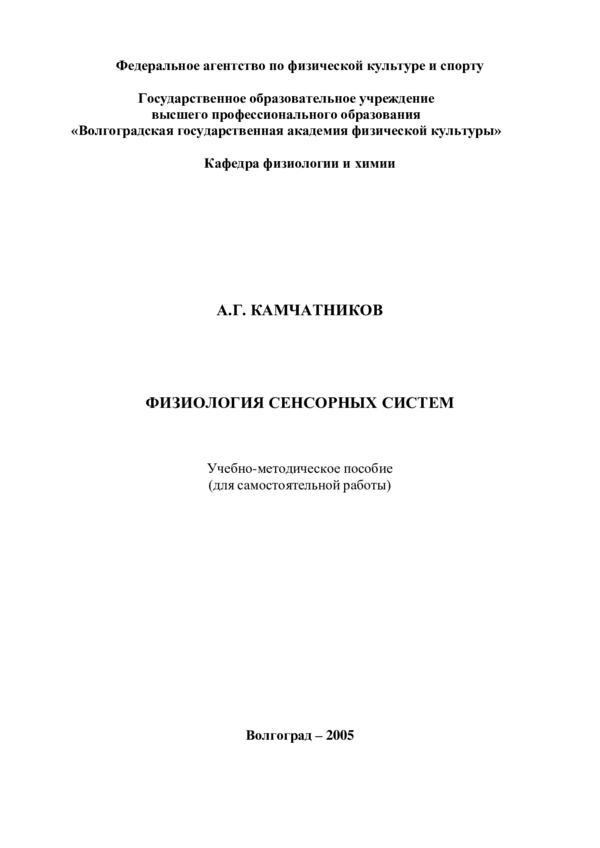 Федеральное агентство по физической культуре и спорту

Государственное образовательное учреждение
высшего профессионального образования
«Волгоградская государственная академия физической культуры»

Кафедра физиологии и химии

А.Г. КАМЧАТНИКОВ

ФИЗИОЛОГИЯ СЕНСОРНЫХ СИСТЕМ

Учебно-методическое пособие
(для самостоятельной работы)

Волгоград – 2005